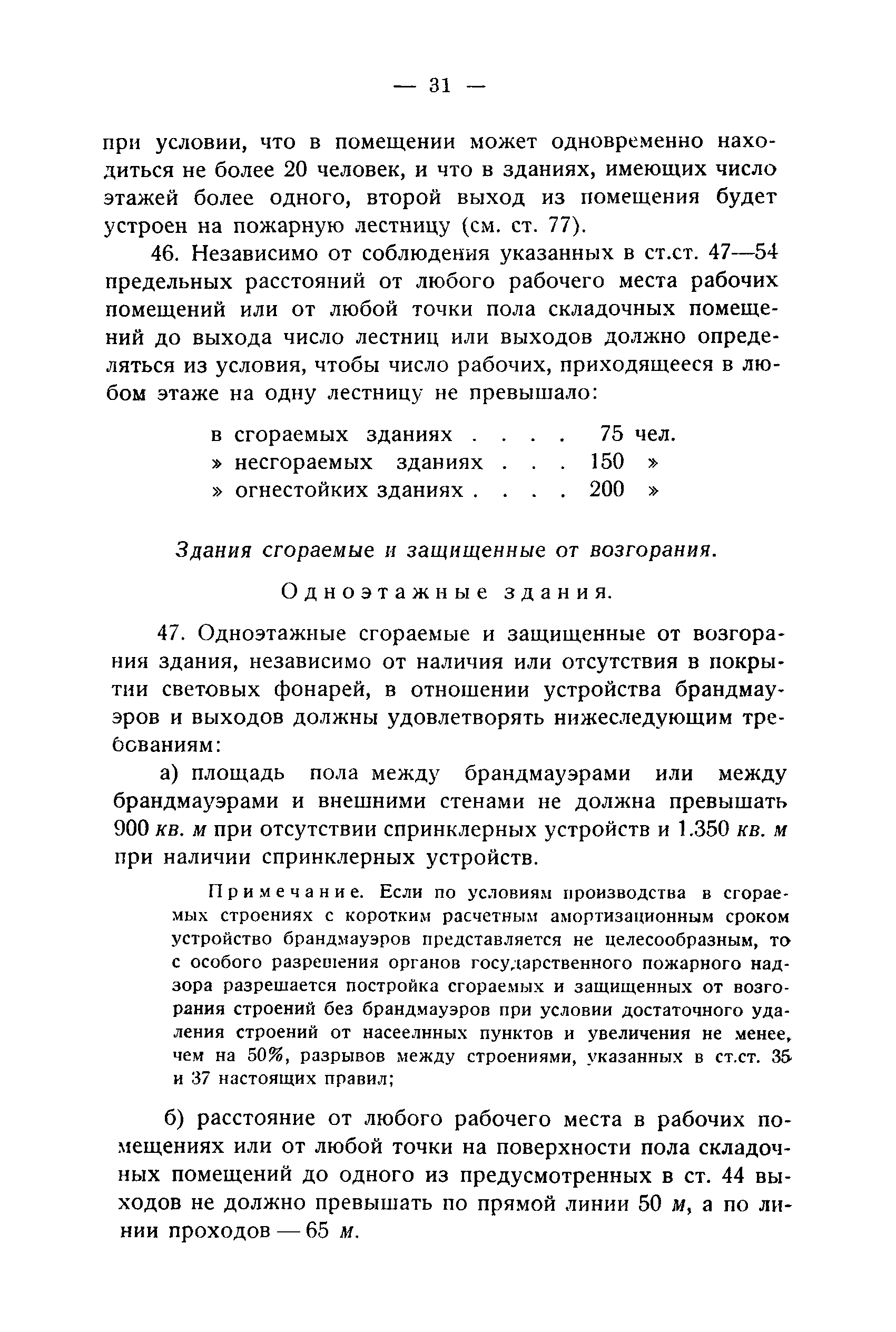 — 31 —

при условии, что в помещении может одновременно находиться не более 20 человек, и что в зданиях, имеющих число этажей более одного, второй выход из помещения будет устроен на пожарную лестницу (см. ст. 77).

46. Независимо от соблюдения указанных в ст.ст. 47—54 предельных расстояний от любого рабочего места рабочих помещений или от любой точки пола складочных помещений до выхода число лестниц или выходов должно определяться из условия, чтобы число рабочих, приходящееся в любом этаже на одну лестницу не превышало:

в сгораемых зданиях . . . . 75 чел.
» несгораемых зданиях . . . 150 »
» огнестойких зданиях . . . . 200 »

Здания сгораемые и защищенные от возгорания.

Одноэтажные здания.

47. Одноэтажные сгораемые и защищенные от возгорания здания, независимо от наличия или отсутствия в покрытии световых фонарей, в отношении устройства брандмауэров и выходов должны удовлетворять нижеследующим требованиям:

а) площадь пола между брандмауэрами или между брандмауэрами и внешними стенами не должна превышать 900 кв. м при отсутствии спринклерных устройств и 1.350 кв. м при наличии спринклерных устройств.

Примечание. Если по условиям производства в сгораемых строениях с коротким расчетным амортизационным сроком устройство брандмауэров представляется не целесообразным, то с особого разрешения органов государственного пожарного надзора разрешается постройка сгораемых и защищенных от возгорания строений без брандмауэров при условии достаточного удаления строений от насеелнных пунктов и увеличения не менее, чем на 50%, разрывов между строениями, указанных в ст.ст. 35 и 37 настоящих правил;

б) расстояние от любого рабочего места в рабочих помещениях или от любой точки на поверхности пола складочных помещений до одного из предусмотренных в ст. 44 выходов не должно превышать по прямой линии 50 м, а по линии проходов — 65 м.